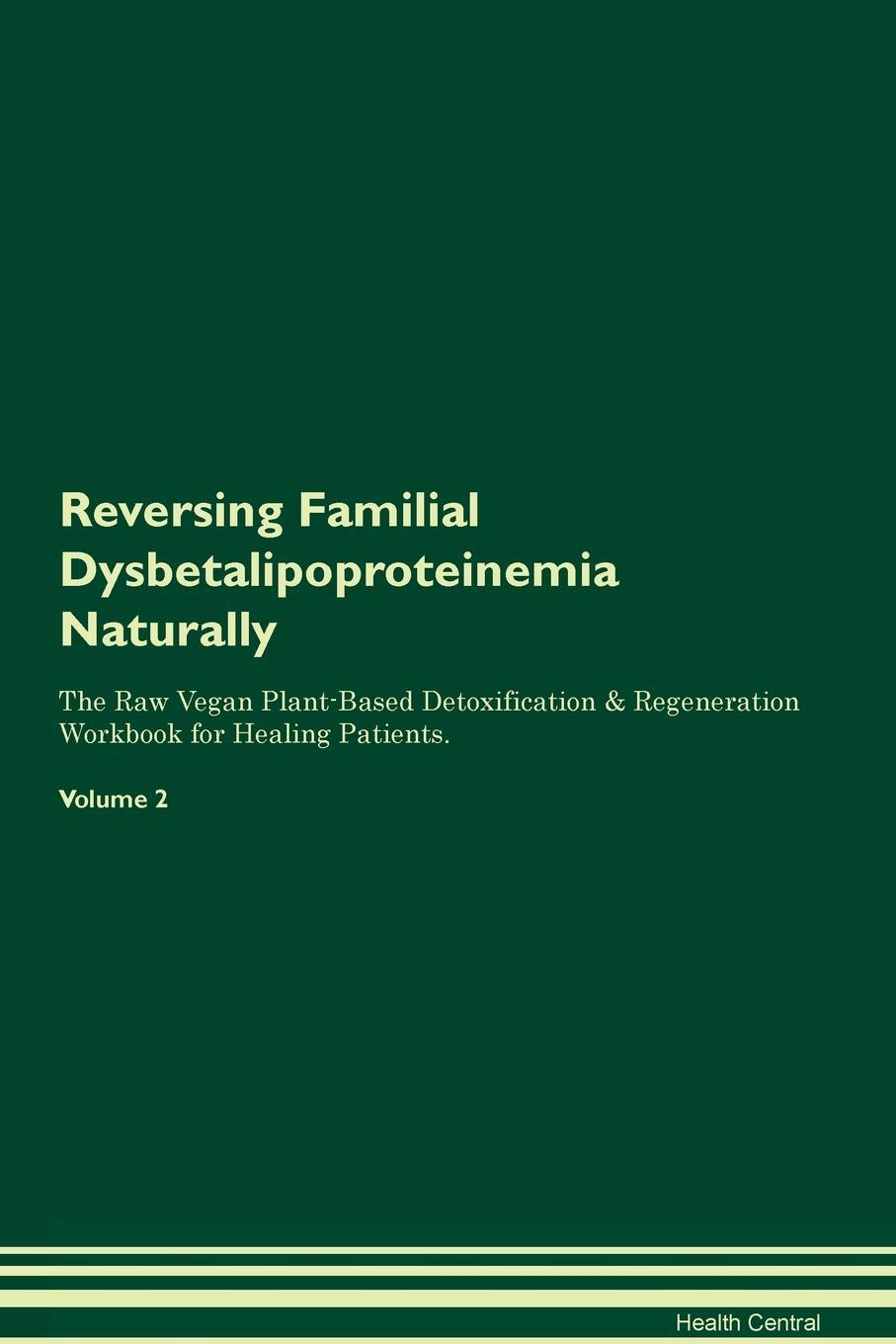 Reversing Familial Dysbetalipoproteinemia Naturally

The Raw Vegan Plant-Based Detoxification & Regeneration Workbook for Healing Patients.

Volume 2

Health Central